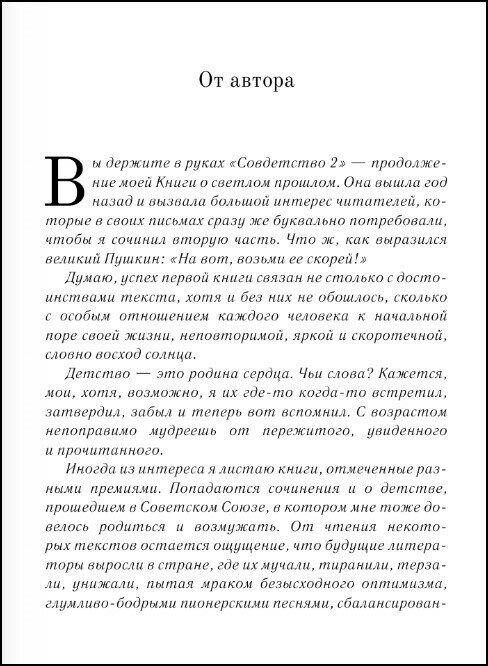 От автора

Вы держите в руках «Совдетство 2» — продолжение моей Книги о светлом прошлом. Она вышла год назад и вызвала большой интерес читателей, которые в своих письмах сразу же буквально потребовали, чтобы я сочинил вторую часть. Что ж, как выразился великий Пушкин: «На вот, возьми ее скорей!»

Думаю, успех первой книги связан не столько с достоинствами текста, хотя и без них не обошлось, сколько с особым отношением каждого человека к начальной поре своей жизни, неповторимой, яркой и скоротечной, словно восход солнца.

Детство — это родина сердца. Чьи слова? Кажется, мои, хотя, возможно, я их где-то когда-то встретил, затвердил, забыл и теперь вот вспомнил. С возрастом непоправимо мудреешь от пережитого, увиденного и прочитанного.

Иногда из интереса я листаю книги, отмеченные разными премиями. Попадаются сочинения и о детстве, прошедшем в Советском Союзе, в котором мне тоже довелось родиться и возмужать. От чтения некоторых текстов остается ощущение, что будущие литераторы выросли в стране, где их мучали, тиранили, терзали, унижали, пытая мраком безысходного оптимизма, глумливо-бодрыми пионерскими песнями, сбалансирован-